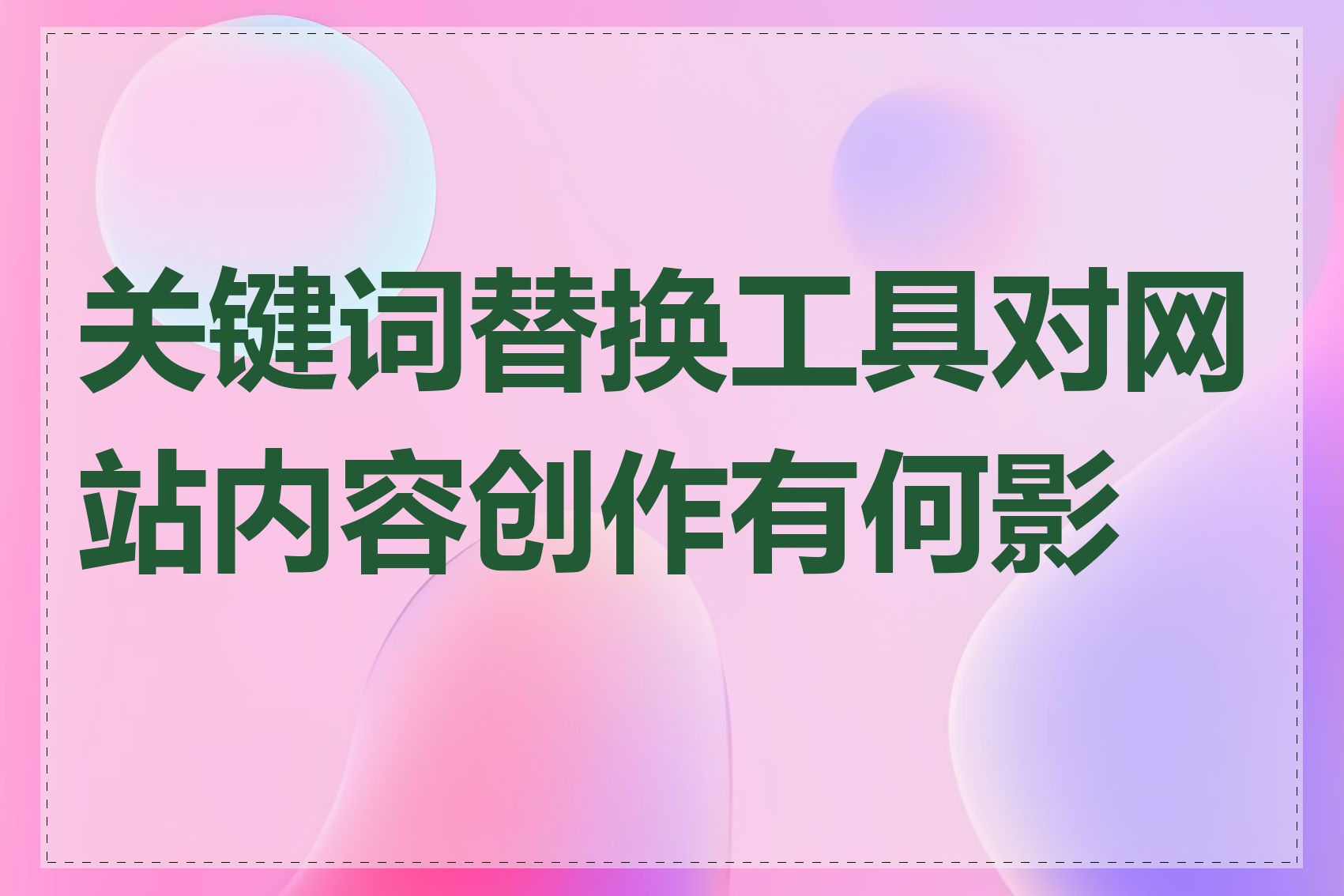 关键词替换工具对网站内容创作有何影